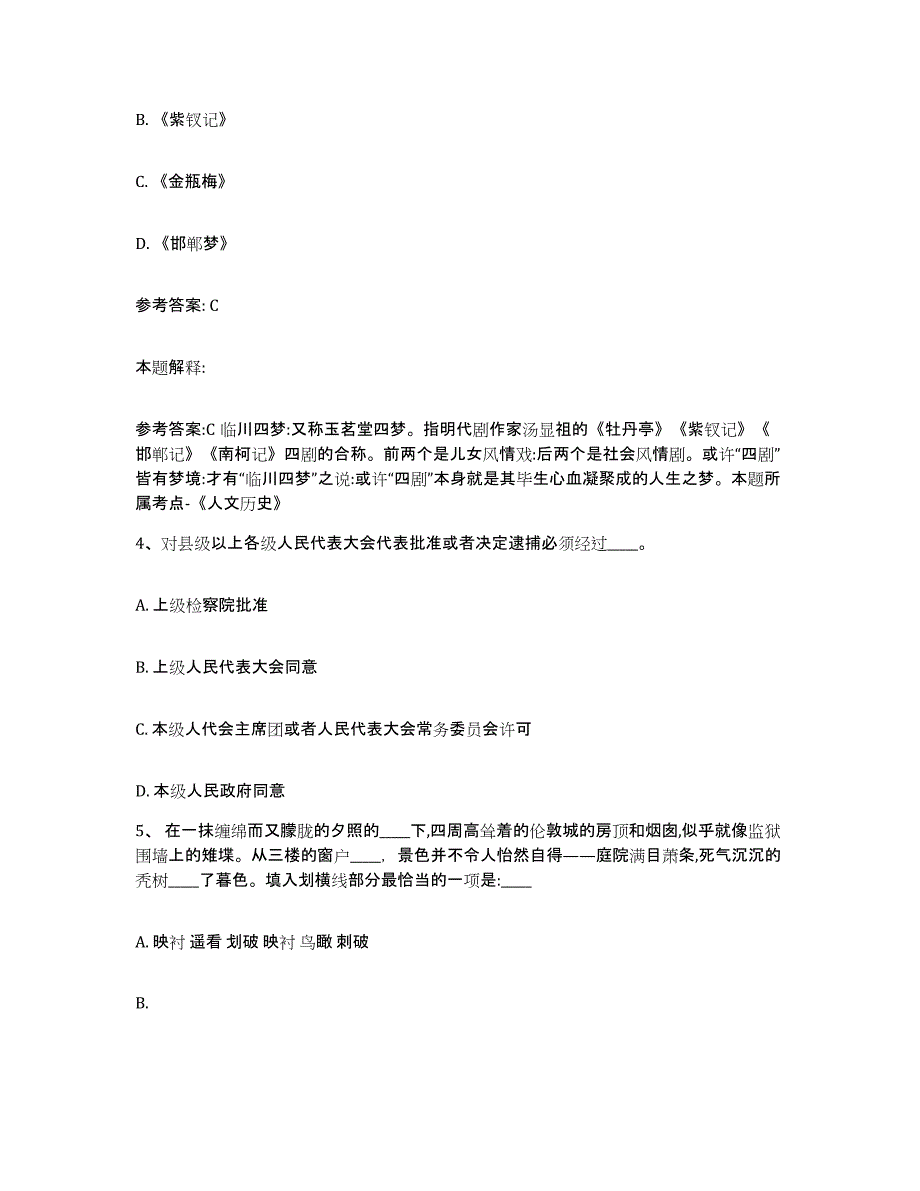 B. 《紫钗记》

C. 《金瓶梅》

D. 《邯郸梦》

参考答案: C

本题解释:

参考答案:C 临川四梦:又称玉茗堂四梦。指明代剧作家汤显祖的《牡丹亭》《紫钗记》《邯郸记》《南柯记》四剧的合称。前两个是儿女风情戏:后两个是社会风情剧。或许“四剧”皆有梦境:才有“临川四梦”之说:或许“四剧”本身就是其毕生心血凝聚成的人生之梦。本题所属考点-《人文历史》

4、对县级以上各级人民代表大会代表批准或者决定逮捕必须经过____。

A. 上级检察院批准

B. 上级人民代表大会同意

C. 本级人代会主席团或者人民代表大会常务委员会许可

D. 本级人民政府同意

5、 在一抹缠绵而又朦胧的夕照的____下,四周高耸着的伦敦城的房顶和烟囱,似乎就像监狱围墙上的雉堞。从三楼的窗户____, 景色并不令人怡然自得——庭院满目萧条,死气沉沉的秃树____了暮色。填入划横线部分最恰当的一项是:____

A. 映衬 遥看 划破 映衬 鸟瞰 刺破

B.